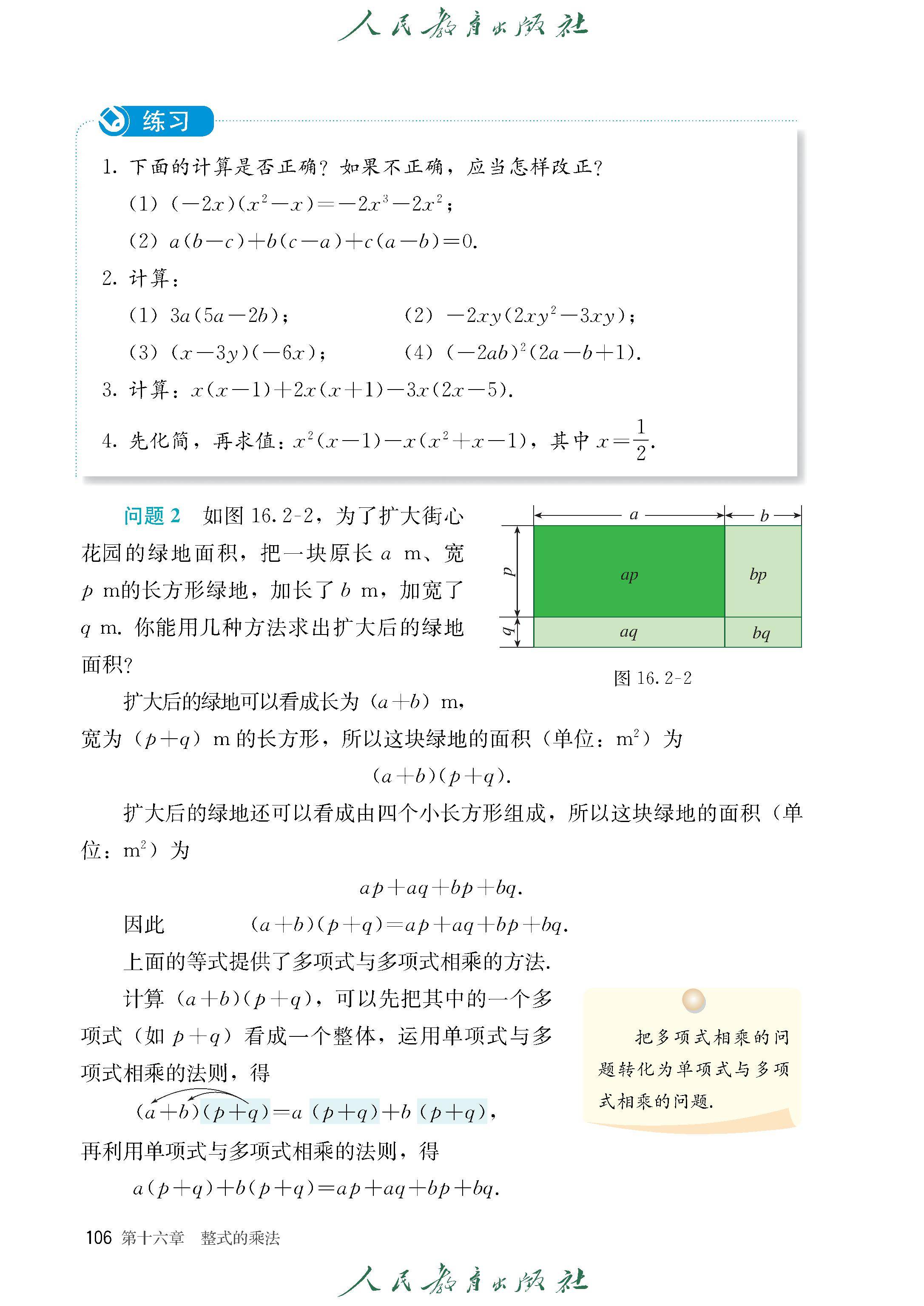 人民教育出版社

练习

1. 下面的计算是否正确？如果不正确，应当怎样改正？

(1) $(-2x)(x^2-x)=-2x^3-2x^2$；

(2) $a(b-c)+b(c-a)+c(a-b)=0$.

2. 计算：

(1) $3a(5a-2b)$；　　(2) $-2xy(2xy^2-3xy)$；

(3) $(x-3y)(-6x)$；　　(4) $(-2ab)^2(2a-b+1)$.

3. 计算：$x(x-1)+2x(x+1)-3x(2x-5)$.

4. 先化简，再求值：$x^2(x-1)-x(x^2+x-1)$，其中 $x=\frac{1}{2}$.

问题 2　如图 16.2-2，为了扩大街心花园的绿地面积，把一块原长 $a$ m、宽 $p$ m的长方形绿地，加长了 $b$ m，加宽了 $q$ m. 你能用几种方法求出扩大后的绿地面积？

$a$　$b$　$p$　$q$　$ap$　$bp$　$aq$　$bq$

图 16.2-2

扩大后的绿地可以看成长为 $(a+b)$ m，宽为 $(p+q)$ m 的长方形，所以这块绿地的面积（单位：$m^2$）为

$(a+b)(p+q)$.

扩大后的绿地还可以看成由四个小长方形组成，所以这块绿地的面积（单位：$m^2$）为

$ap+aq+bp+bq$.

因此　　$(a+b)(p+q)=ap+aq+bp+bq$.

上面的等式提供了多项式与多项式相乘的方法.

计算 $(a+b)(p+q)$，可以先把其中的一个多项式（如 $p+q$）看成一个整体，运用单项式与多项式相乘的法则，得

$(a+b)(p+q)=a(p+q)+b(p+q)$，

再利用单项式与多项式相乘的法则，得

$a(p+q)+b(p+q)=ap+aq+bp+bq$.

把多项式相乘的问题转化为单项式与多项式相乘的问题.

106 第十六章　整式的乘法

人民教育出版社